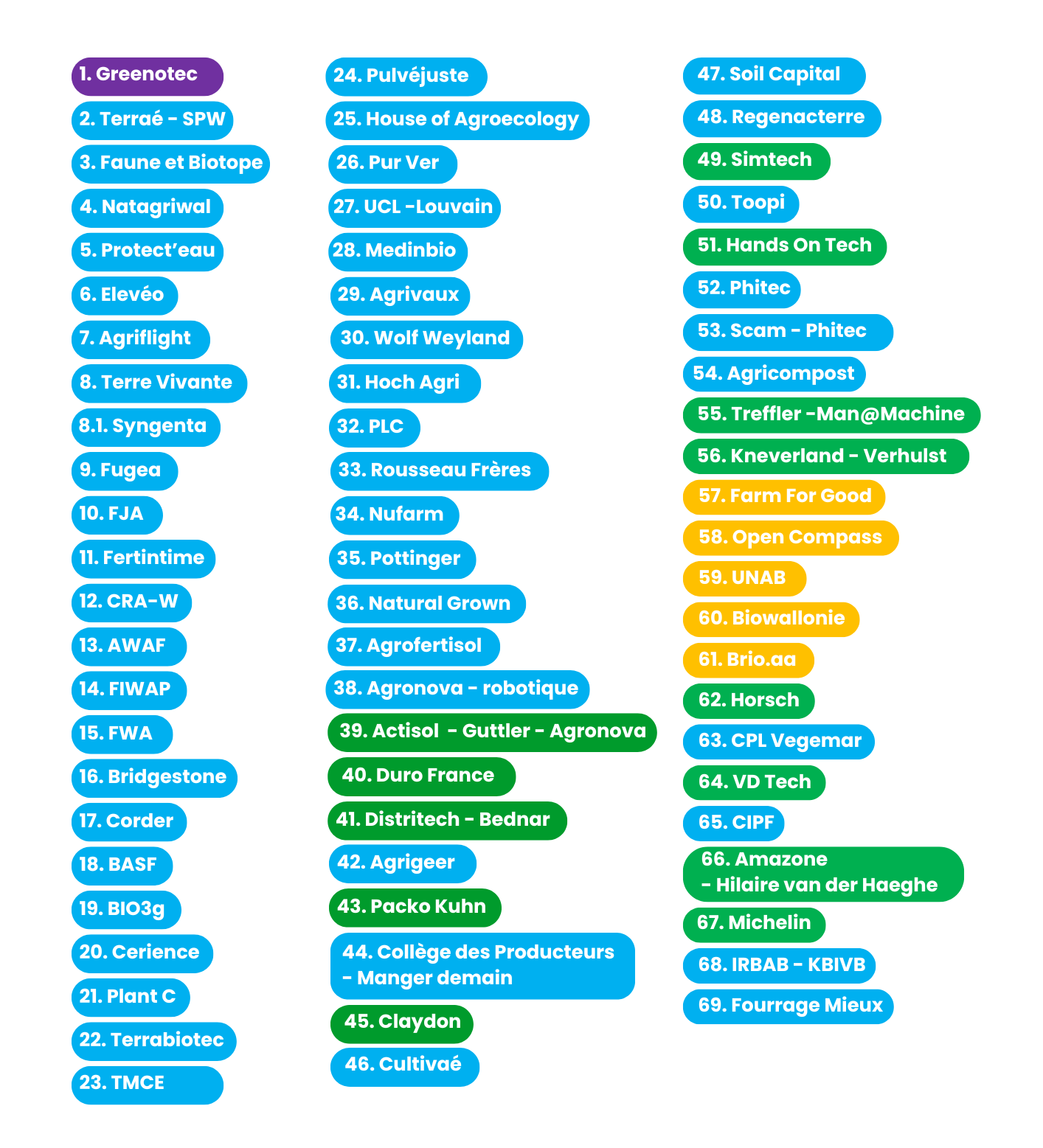 1. Greenotec
2. Terraé - SPW
3. Faune et Biotope
4. Natagriwal
5. Protect'eau
6. Elevéo
7. Agriflight
8. Terre Vivante
8.1. Syngenta
9. Fugea
10. FJA
11. Fertintime
12. CRA-W
13. AWAF
14. FIWAP
15. FWA
16. Bridgestone
17. Corder
18. BASF
19. BIO3g
20. Cerience
21. Plant C
22. Terrabiotec
23. TMCE

24. Pulvéjuste
25. House of Agroecology
26. Pur Ver
27. UCL -Louvain
28. Medinbio
29. Agrivaux
30. Wolf Weyland
31. Hoch Agri
32. PLC
33. Rousseau Frères
34. Nufarm
35. Pottinger
36. Natural Grown
37. Agrofertisol
38. Agronova - robotique
39. Actisol - Guttler - Agronova
40. Duro France
41. Distritech - Bednar
42. Agrigeer
43. Packo Kuhn
44. Collège des Producteurs - Manger demain
45. Claydon
46. Cultivaé

47. Soil Capital
48. Regenacterre
49. Simtech
50. Toopi
51. Hands On Tech
52. Phitec
53. Scam - Phitec
54. Agricompost
55. Treffler -Man@Machine
56. Kneverland - Verhulst
57. Farm For Good
58. Open Compass
59. UNAB
60. Biowallonie
61. Brio.aa
62. Horsch
63. CPL Vegemar
64. VD Tech
65. CIPF
66. Amazone - Hilaire van der Haeghe
67. Michelin
68. IRBAB - KBIVB
69. Fourrage Mieux